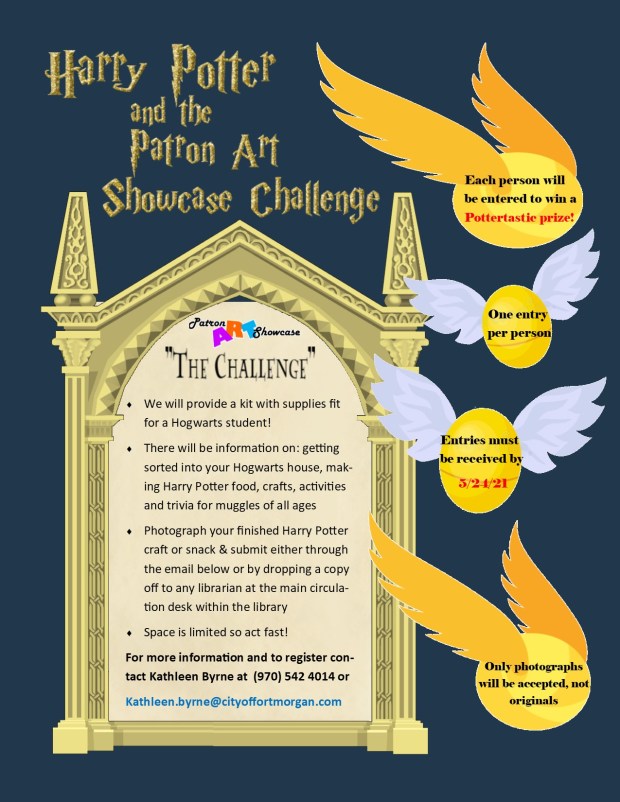 Harry Potter and the Patron Art Showcase Challenge

Patron ART Showcase

"THE CHALLENGE"

♦ We will provide a kit with supplies fit for a Hogwarts student!

♦ There will be information on: getting sorted into your Hogwarts house, making Harry Potter food, crafts, activities and trivia for muggles of all ages

♦ Photograph your finished Harry Potter craft or snack & submit either through the email below or by dropping a copy off to any librarian at the main circulation desk within the library

♦ Space is limited so act fast!

For more information and to register contact Kathleen Byrne at (970) 542 4014 or

Kathleen.byrne@cityoffortmorgan.com

Each person will be entered to win a Pottertastic prize!

One entry per person

Entries must be received by 5/24/21

Only photographs will be accepted, not originals